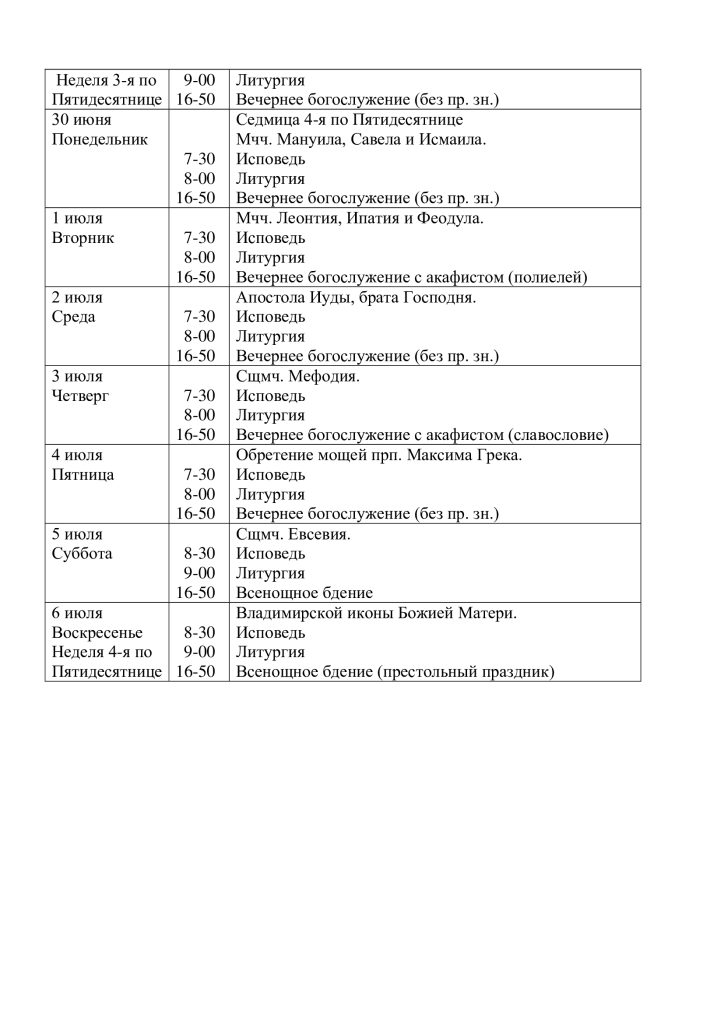 | | | |
|---|---|---|
| Неделя 3-я по Пятидесятнице | 9-00<br>16-50 | Литургия<br>Вечернее богослужение (без пр. зн.) |
| 30 июня<br>Понедельник | <br><br>7-30<br>8-00<br>16-50 | Седмица 4-я по Пятидесятнице<br>Мчч. Мануила, Савела и Исмаила.<br>Исповедь<br>Литургия<br>Вечернее богослужение (без пр. зн.) |
| 1 июля<br>Вторник | <br>7-30<br>8-00<br>16-50 | Мчч. Леонтия, Ипатия и Феодула.<br>Исповедь<br>Литургия<br>Вечернее богослужение с акафистом (полиелей) |
| 2 июля<br>Среда | <br>7-30<br>8-00<br>16-50 | Апостола Иуды, брата Господня.<br>Исповедь<br>Литургия<br>Вечернее богослужение (без пр. зн.) |
| 3 июля<br>Четверг | <br>7-30<br>8-00<br>16-50 | Сщмч. Мефодия.<br>Исповедь<br>Литургия<br>Вечернее богослужение с акафистом (славословие) |
| 4 июля<br>Пятница | <br>7-30<br>8-00<br>16-50 | Обретение мощей прп. Максима Грека.<br>Исповедь<br>Литургия<br>Вечернее богослужение (без пр. зн.) |
| 5 июля<br>Суббота | <br>8-30<br>9-00<br>16-50 | Сщмч. Евсевия.<br>Исповедь<br>Литургия<br>Всенощное бдение |
| 6 июля<br>Воскресенье<br>Неделя 4-я по Пятидесятнице | <br>8-30<br>9-00<br>16-50 | Владимирской иконы Божией Матери.<br>Исповедь<br>Литургия<br>Всенощное бдение (престольный праздник) |